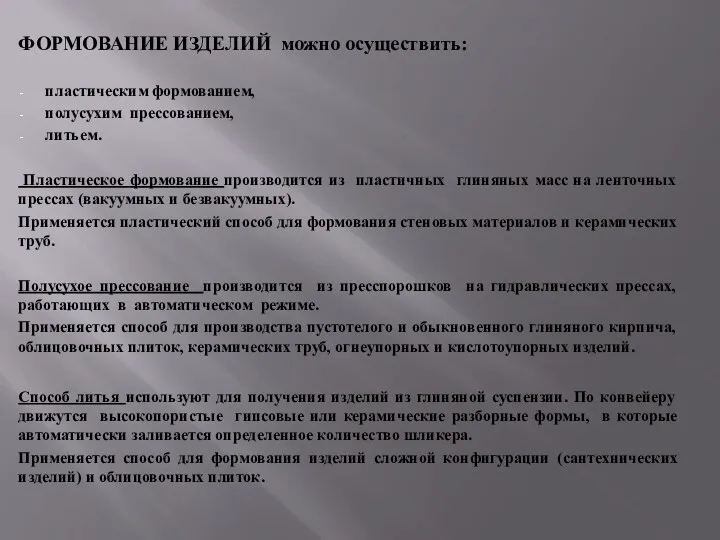 ФОРМОВАНИЕ ИЗДЕЛИЙ можно осуществить:

- пластическим формованием,
- полусухим прессованием,
- литьем.

Пластическое формование производится из пластичных глиняных масс на ленточных прессах (вакуумных и безвакуумных).

Применяется пластический способ для формования стеновых материалов и керамических труб.

Полусухое прессование производится из пресспорошков на гидравлических прессах, работающих в автоматическом режиме.

Применяется способ для производства пустотелого и обыкновенного глиняного кирпича, облицовочных плиток, керамических труб, огнеупорных и кислотоупорных изделий.

Способ литья используют для получения изделий из глиняной суспензии. По конвейеру движутся высокопористые гипсовые или керамические разборные формы, в которые автоматически заливается определенное количество шликера.

Применяется способ для формования изделий сложной конфигурации (сантехнических изделий) и облицовочных плиток.